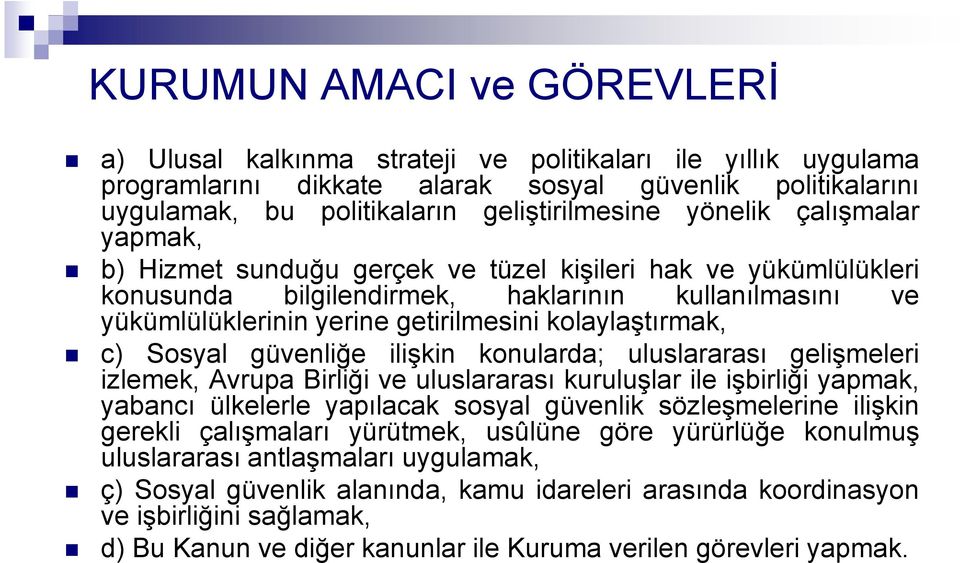 KURUMUN AMACI ve GÖREVLERİ

a) Ulusal kalkınma strateji ve politikaları ile yıllık uygulama programlarını dikkate alarak sosyal güvenlik politikalarını uygulamak, bu politikaların geliştirilmesine yönelik çalışmalar yapmak,

b) Hizmet sunduğu gerçek ve tüzel kişileri hak ve yükümlülükleri konusunda bilgilendirmek, haklarının kullanılmasını ve yükümlülüklerinin yerine getirilmesini kolaylaştırmak,

c) Sosyal güvenliğe ilişkin konularda; uluslararası gelişmeleri izlemek, Avrupa Birliği ve uluslararası kuruluşlar ile işbirliği yapmak, yabancı ülkelerle yapılacak sosyal güvenlik sözleşmelerine ilişkin gerekli çalışmaları yürütmek, usûlüne göre yürürlüğe konulmuş uluslararası antlaşmaları uygulamak,

ç) Sosyal güvenlik alanında, kamu idareleri arasında koordinasyon ve işbirliğini sağlamak,

d) Bu Kanun ve diğer kanunlar ile Kuruma verilen görevleri yapmak.